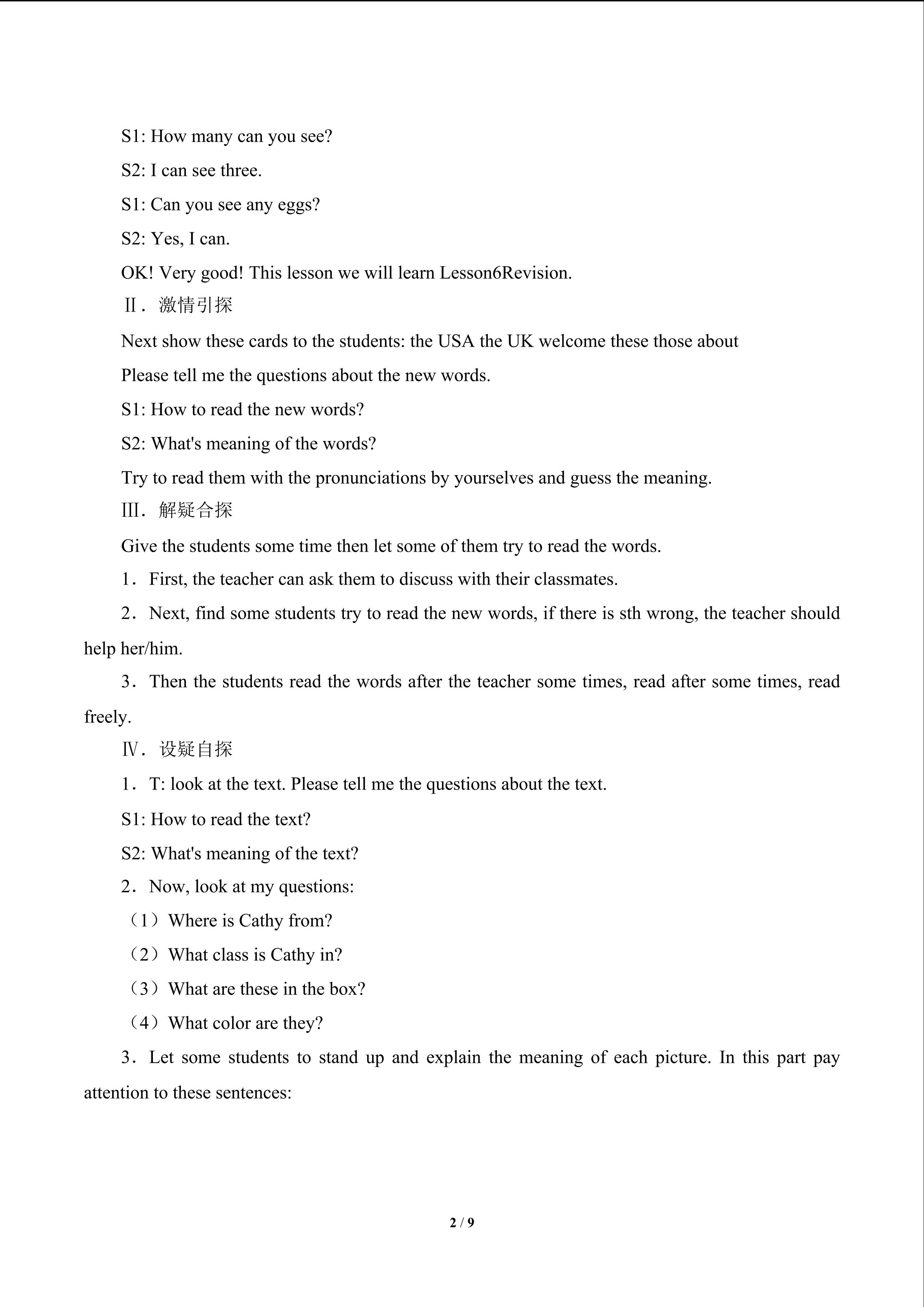 S1: How many can you see?

S2: I can see three.

S1: Can you see any eggs?

S2: Yes, I can.

OK! Very good! This lesson we will learn Lesson6Revision.

Ⅱ．激情引探

Next show these cards to the students: the USA the UK welcome these those about

Please tell me the questions about the new words.

S1: How to read the new words?

S2: What's meaning of the words?

Try to read them with the pronunciations by yourselves and guess the meaning.

Ⅲ．解疑合探

Give the students some time then let some of them try to read the words.

1．First, the teacher can ask them to discuss with their classmates.

2．Next, find some students try to read the new words, if there is sth wrong, the teacher should help her/him.

3．Then the students read the words after the teacher some times, read after some times, read freely.

Ⅳ．设疑自探

1．T: look at the text. Please tell me the questions about the text.

S1: How to read the text?

S2: What's meaning of the text?

2．Now, look at my questions:

（1）Where is Cathy from?

（2）What class is Cathy in?

（3）What are these in the box?

（4）What color are they?

3．Let some students to stand up and explain the meaning of each picture. In this part pay attention to these sentences:

2 / 9